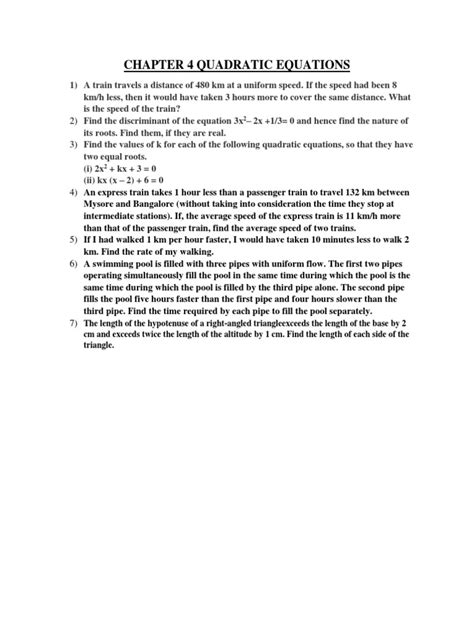 CHAPTER 4 QUADRATIC EQUATIONS

1) A train travels a distance of 480 km at a uniform speed. If the speed had been 8 km/h less, then it would have taken 3 hours more to cover the same distance. What is the speed of the train?

2) Find the discriminant of the equation $3x^2 – 2x + 1/3 = 0$ and hence find the nature of its roots. Find them, if they are real.

3) Find the values of k for each of the following quadratic equations, so that they have two equal roots.
(i) $2x^2 + kx + 3 = 0$
(ii) $kx (x – 2) + 6 = 0$

4) An express train takes 1 hour less than a passenger train to travel 132 km between Mysore and Bangalore (without taking into consideration the time they stop at intermediate stations). If, the average speed of the express train is 11 km/h more than that of the passenger train, find the average speed of two trains.

5) If I had walked 1 km per hour faster, I would have taken 10 minutes less to walk 2 km. Find the rate of my walking.

6) A swimming pool is filled with three pipes with uniform flow. The first two pipes operating simultaneously fill the pool in the same time during which the pool is the same time during which the pool is filled by the third pipe alone. The second pipe fills the pool five hours faster than the first pipe and four hours slower than the third pipe. Find the time required by each pipe to fill the pool separately.

7) The length of the hypotenuse of a right-angled triangleexceeds the length of the base by 2 cm and exceeds twice the length of the altitude by 1 cm. Find the length of each side of the triangle.